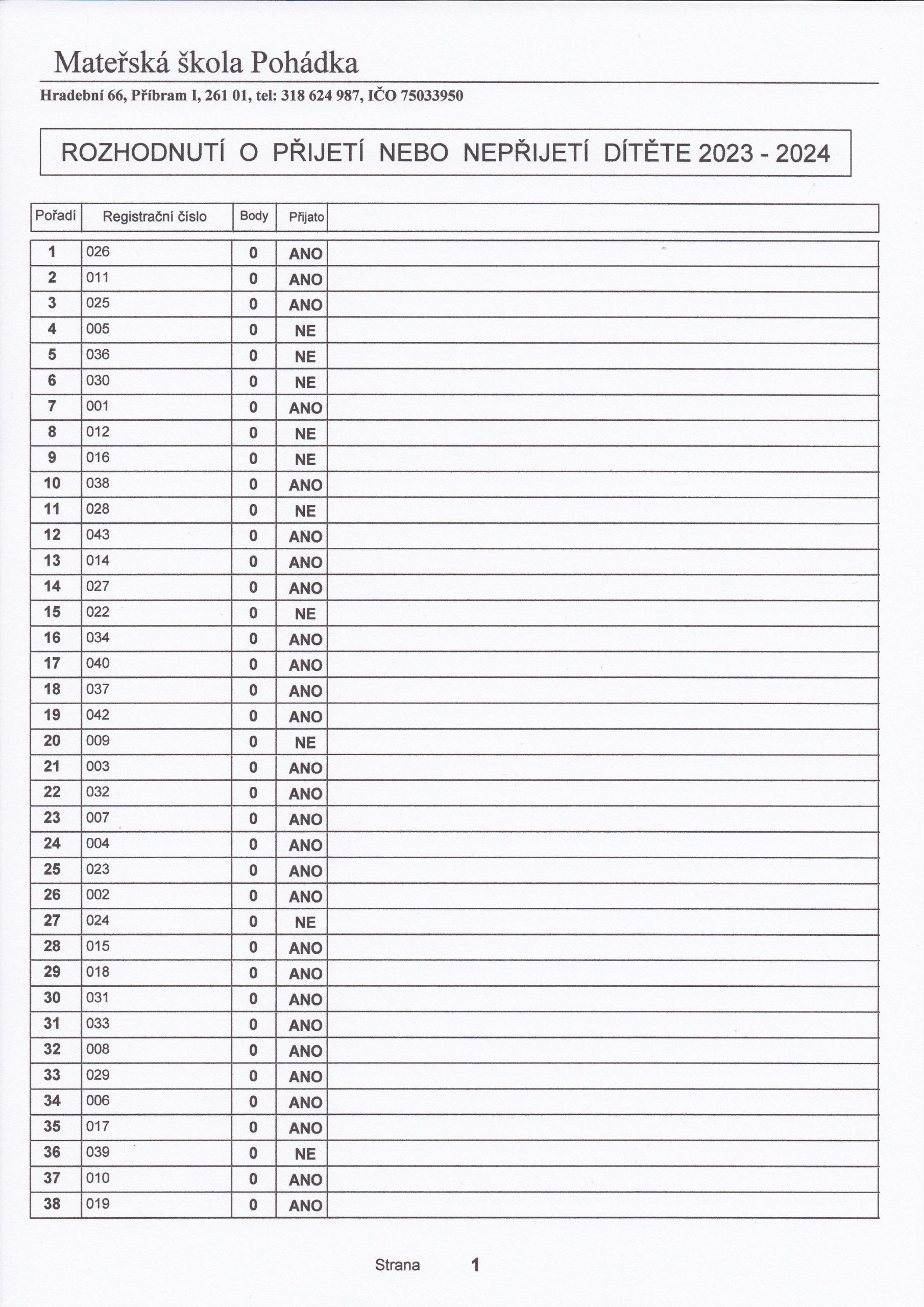 Mateřská škola Pohádka

Hradební 66, Příbram I, 261 01, tel: 318 624 987, IČO 75033950

ROZHODNUTÍ O PŘIJETÍ NEBO NEPŘIJETÍ DÍTĚTE 2023 - 2024

| Pořadí | Registrační číslo | Body | Přijato | |
|---|---|---|---|---|
| 1 | 026 | 0 | ANO | |
| 2 | 011 | 0 | ANO | |
| 3 | 025 | 0 | ANO | |
| 4 | 005 | 0 | NE | |
| 5 | 036 | 0 | NE | |
| 6 | 030 | 0 | NE | |
| 7 | 001 | 0 | ANO | |
| 8 | 012 | 0 | NE | |
| 9 | 016 | 0 | NE | |
| 10 | 038 | 0 | ANO | |
| 11 | 028 | 0 | NE | |
| 12 | 043 | 0 | ANO | |
| 13 | 014 | 0 | ANO | |
| 14 | 027 | 0 | ANO | |
| 15 | 022 | 0 | NE | |
| 16 | 034 | 0 | ANO | |
| 17 | 040 | 0 | ANO | |
| 18 | 037 | 0 | ANO | |
| 19 | 042 | 0 | ANO | |
| 20 | 009 | 0 | NE | |
| 21 | 003 | 0 | ANO | |
| 22 | 032 | 0 | ANO | |
| 23 | 007 | 0 | ANO | |
| 24 | 004 | 0 | ANO | |
| 25 | 023 | 0 | ANO | |
| 26 | 002 | 0 | ANO | |
| 27 | 024 | 0 | NE | |
| 28 | 015 | 0 | ANO | |
| 29 | 018 | 0 | ANO | |
| 30 | 031 | 0 | ANO | |
| 31 | 033 | 0 | ANO | |
| 32 | 008 | 0 | ANO | |
| 33 | 029 | 0 | ANO | |
| 34 | 006 | 0 | ANO | |
| 35 | 017 | 0 | ANO | |
| 36 | 039 | 0 | NE | |
| 37 | 010 | 0 | ANO | |
| 38 | 019 | 0 | ANO | |

Strana 1